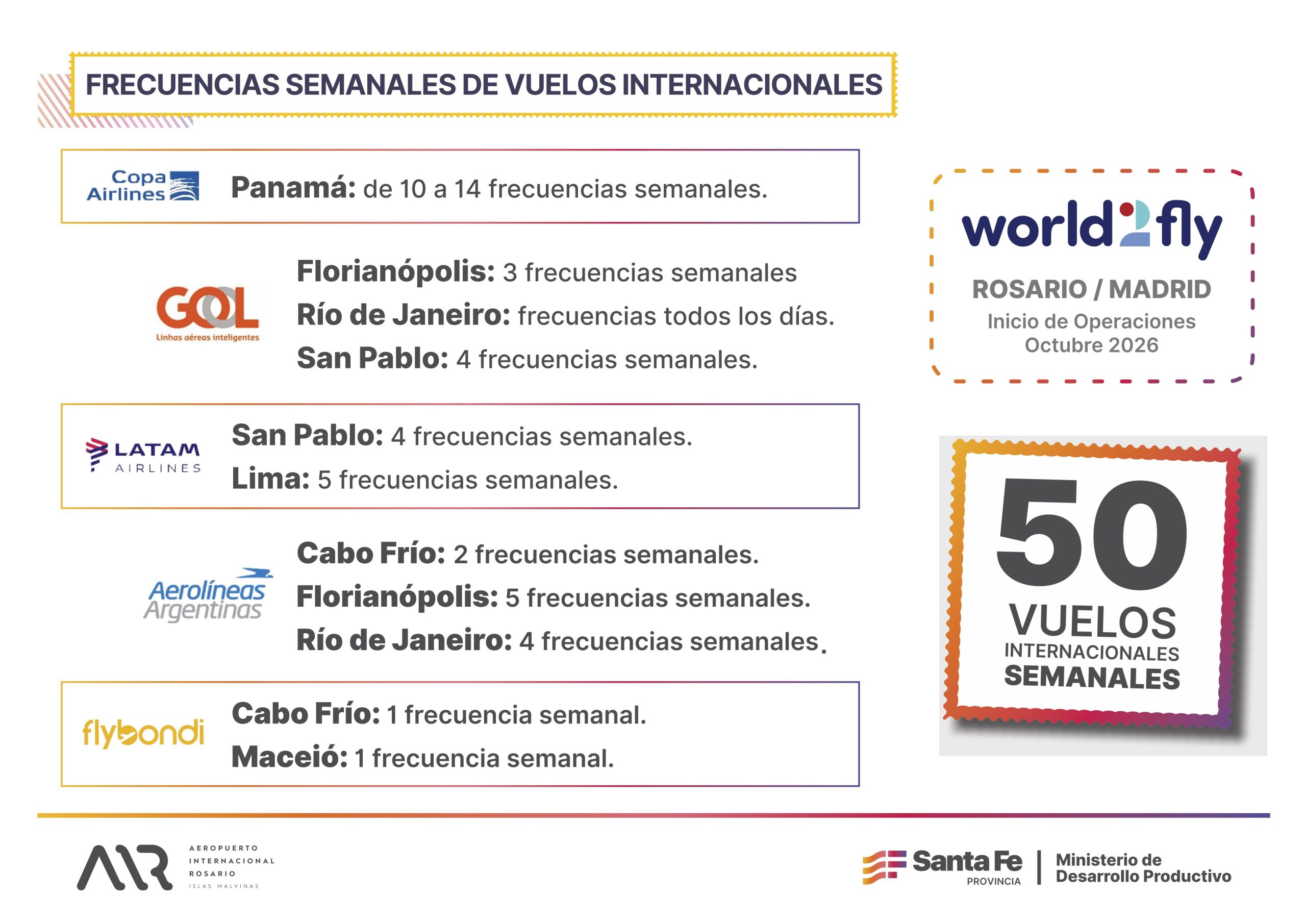 FRECUENCIAS SEMANALES DE VUELOS INTERNACIONALES

Copa Airlines

Panamá: de 10 a 14 frecuencias semanales.

GOL
Linhas aéreas inteligentes

Florianópolis: 3 frecuencias semanales
Río de Janeiro: frecuencias todos los días.
San Pablo: 4 frecuencias semanales.

LATAM AIRLINES

San Pablo: 4 frecuencias semanales.
Lima: 5 frecuencias semanales.

Aerolíneas Argentinas

Cabo Frío: 2 frecuencias semanales.
Florianópolis: 5 frecuencias semanales.
Río de Janeiro: 4 frecuencias semanales.

flybondi

Cabo Frío: 1 frecuencia semanal.
Maceió: 1 frecuencia semanal.

world2fly
ROSARIO / MADRID
Inicio de Operaciones
Octubre 2026

50
VUELOS
INTERNACIONALES
SEMANALES

AIR
AEROPUERTO INTERNACIONAL ROSARIO
ISLAS MALVINAS

Santa Fe
PROVINCIA
Ministerio de Desarrollo Productivo